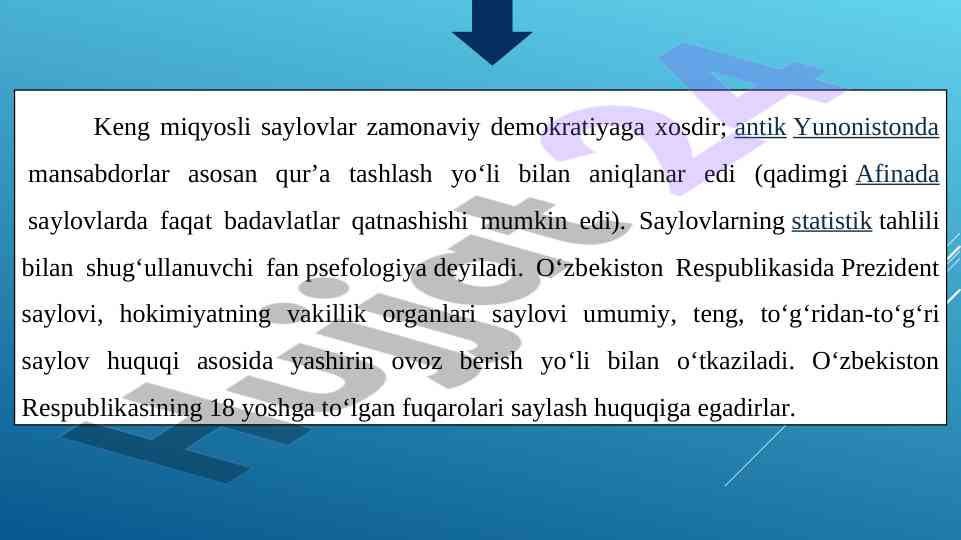 Keng miqyosli saylovlar zamonaviy demokratiyaga xosdir; antik Yunonistonda mansabdorlar asosan qur'a tashlash yo'li bilan aniqlanar edi (qadimgi Afinada saylovlarda faqat badavlatlar qatnashishi mumkin edi). Saylovlarning statistik tahlili bilan shug'ullanuvchi fan psefologiya deyiladi. O'zbekiston Respublikasida Prezident saylovi, hokimiyatning vakillik organlari saylovi umumiy, teng, to'g'ridan-to'g'ri saylov huquqi asosida yashirin ovoz berish yo'li bilan o'tkaziladi. O'zbekiston Respublikasining 18 yoshga to'lgan fuqarolari saylash huquqiga egadirlar.

Hujjat 24